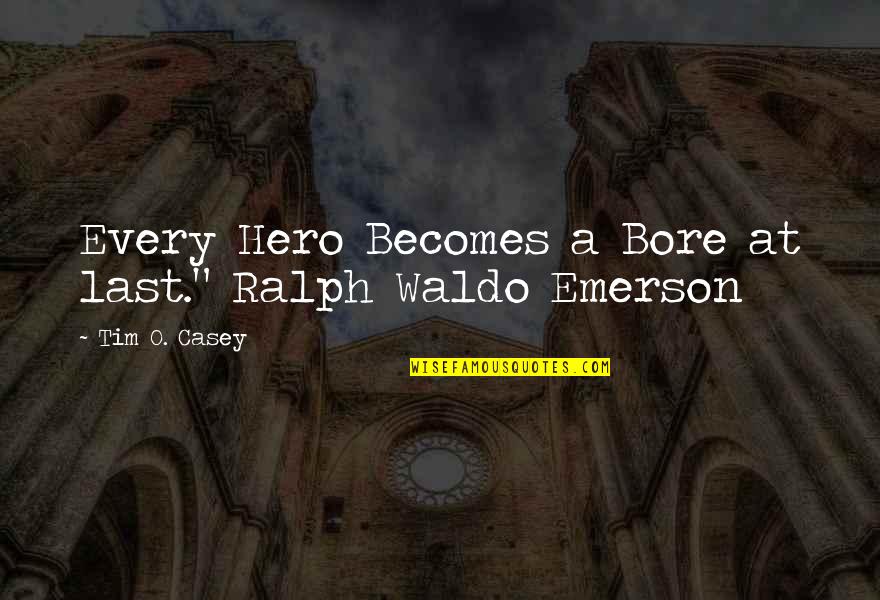 Every Hero Becomes a Bore at last." Ralph Waldo Emerson

~ Tim O. Casey

WISEFAMOUSQUOTES.COM